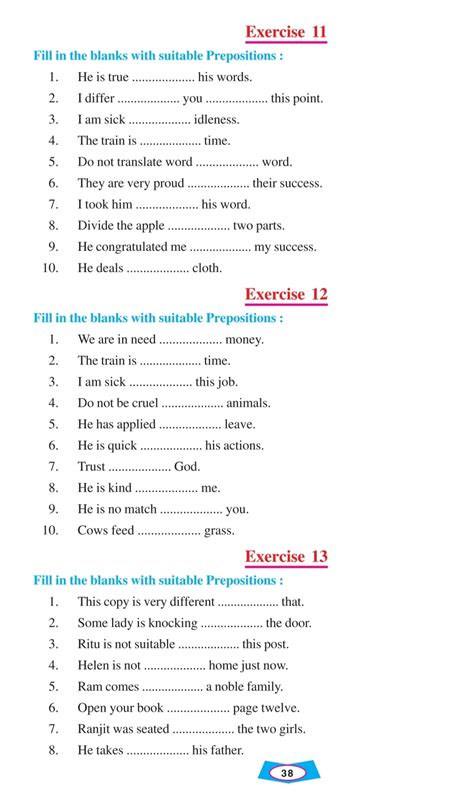 Exercise 11

Fill in the blanks with suitable Prepositions :

1. He is true .................. his words.
2. I differ .................. you .................. this point.
3. I am sick .................. idleness.
4. The train is .................. time.
5. Do not translate word .................. word.
6. They are very proud .................. their success.
7. I took him .................. his word.
8. Divide the apple .................. two parts.
9. He congratulated me .................. my success.
10. He deals .................. cloth.

Exercise 12

Fill in the blanks with suitable Prepositions :

1. We are in need .................. money.
2. The train is .................. time.
3. I am sick .................. this job.
4. Do not be cruel .................. animals.
5. He has applied .................. leave.
6. He is quick .................. his actions.
7. Trust .................. God.
8. He is kind .................. me.
9. He is no match .................. you.
10. Cows feed .................. grass.

Exercise 13

Fill in the blanks with suitable Prepositions :

1. This copy is very different .................. that.
2. Some lady is knocking .................. the door.
3. Ritu is not suitable .................. this post.
4. Helen is not .................. home just now.
5. Ram comes .................. a noble family.
6. Open your book .................. page twelve.
7. Ranjit was seated .................. the two girls.
8. He takes .................. his father.

38